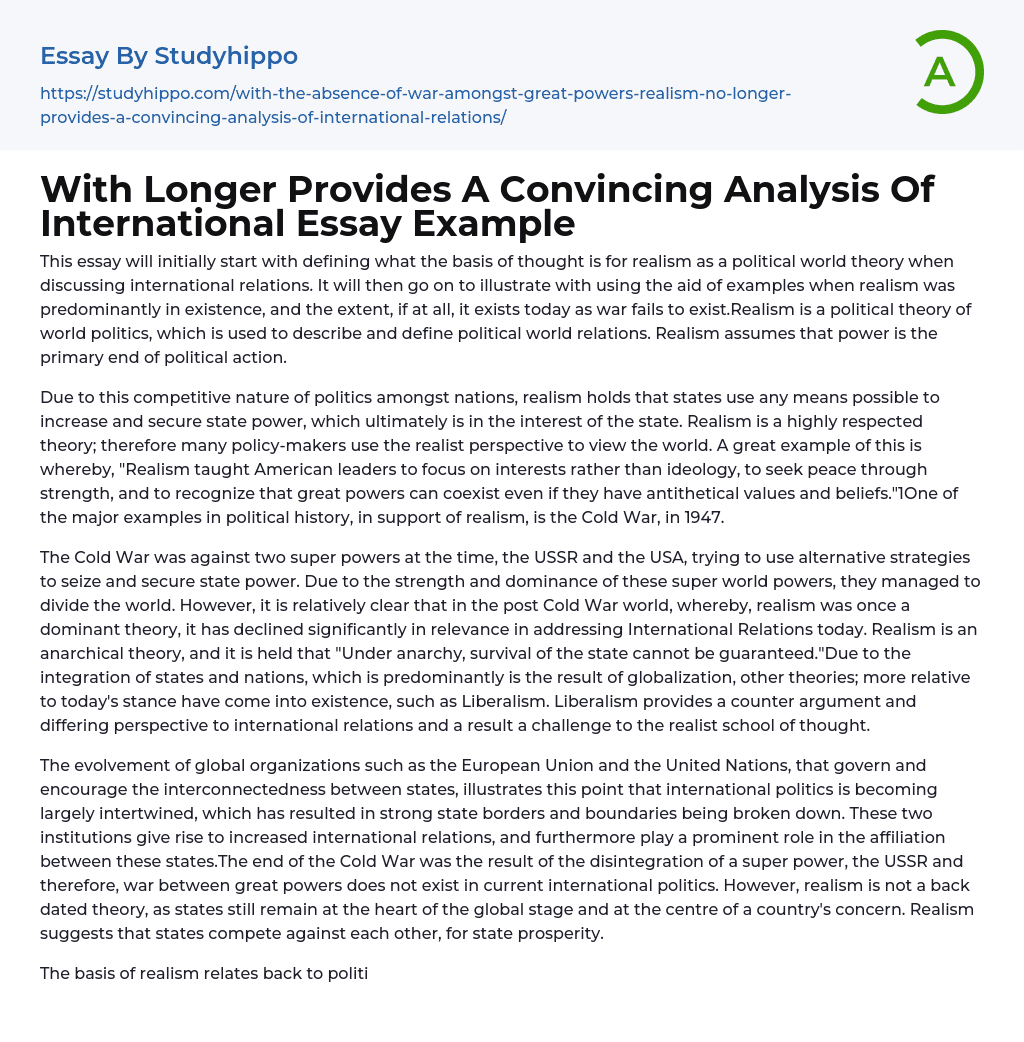 Essay By Studyhippo

https://studyhippo.com/with-the-absence-of-war-amongst-great-powers-realism-no-longer-provides-a-convincing-analysis-of-international-relations/

A

With Longer Provides A Convincing Analysis Of International Essay Example

This essay will initially start with defining what the basis of thought is for realism as a political world theory when discussing international relations. It will then go on to illustrate with using the aid of examples when realism was predominantly in existence, and the extent, if at all, it exists today as war fails to exist.Realism is a political theory of world politics, which is used to describe and define political world relations. Realism assumes that power is the primary end of political action.

Due to this competitive nature of politics amongst nations, realism holds that states use any means possible to increase and secure state power, which ultimately is in the interest of the state. Realism is a highly respected theory; therefore many policy-makers use the realist perspective to view the world. A great example of this is whereby, "Realism taught American leaders to focus on interests rather than ideology, to seek peace through strength, and to recognize that great powers can coexist even if they have antithetical values and beliefs."1One of the major examples in political history, in support of realism, is the Cold War, in 1947.

The Cold War was against two super powers at the time, the USSR and the USA, trying to use alternative strategies to seize and secure state power. Due to the strength and dominance of these super world powers, they managed to divide the world. However, it is relatively clear that in the post Cold War world, whereby, realism was once a dominant theory, it has declined significantly in relevance in addressing International Relations today. Realism is an anarchical theory, and it is held that "Under anarchy, survival of the state cannot be guaranteed."Due to the integration of states and nations, which is predominantly is the result of globalization, other theories; more relative to today's stance have come into existence, such as Liberalism. Liberalism provides a counter argument and differing perspective to international relations and a result a challenge to the realist school of thought.

The evolvement of global organizations such as the European Union and the United Nations, that govern and encourage the interconnectedness between states, illustrates this point that international politics is becoming largely intertwined, which has resulted in strong state borders and boundaries being broken down. These two institutions give rise to increased international relations, and furthermore play a prominent role in the affiliation between these states.The end of the Cold War was the result of the disintegration of a super power, the USSR and therefore, war between great powers does not exist in current international politics. However, realism is not a back dated theory, as states still remain at the heart of the global stage and at the centre of a country's concern. Realism suggests that states compete against each other, for state prosperity.

The basis of realism relates back to politi